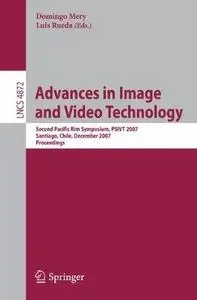 Domingo Mery
Luis Rueda (Eds.)

LNCS 4872

Advances in Image and Video Technology

Second Pacific Rim Symposium, PSIVT 2007
Santiago, Chile, December 2007
Proceedings

Springer